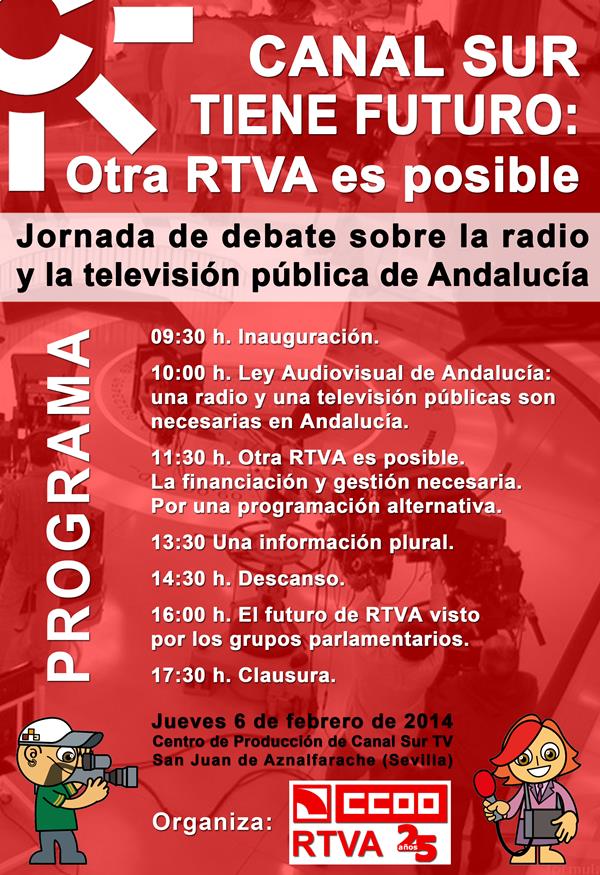 CANAL SUR TIENE FUTURO: Otra RTVA es posible

Jornada de debate sobre la radio y la televisión pública de Andalucía

PROGRAMA

09:30 h. Inauguración.

10:00 h. Ley Audiovisual de Andalucía: una radio y una televisión públicas son necesarias en Andalucía.

11:30 h. Otra RTVA es posible. La financiación y gestión necesaria. Por una programación alternativa.

13:30 Una información plural.

14:30 h. Descanso.

16:00 h. El futuro de RTVA visto por los grupos parlamentarios.

17:30 h. Clausura.

Jueves 6 de febrero de 2014
Centro de Producción de Canal Sur TV
San Juan de Aznalfarache (Sevilla)

Organiza:

CCOO
RTVA 25 años